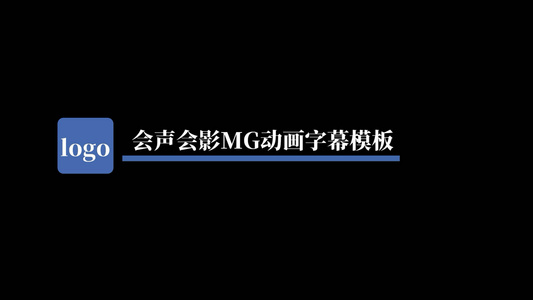 logo

会声会影MG动画字幕模板